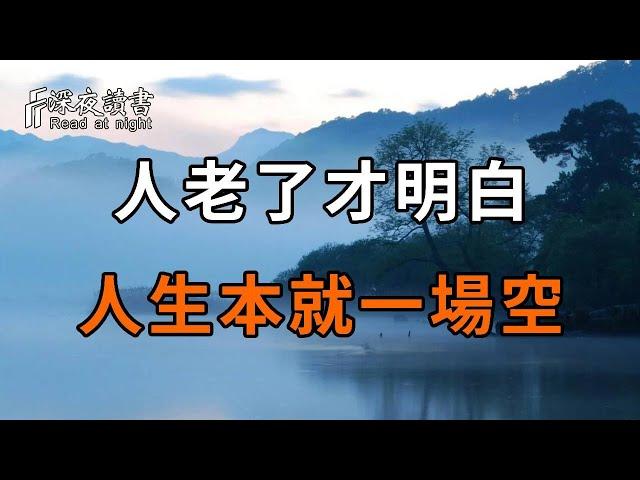 深夜讀書
Read at night

人老了才明白

人生本就一場空